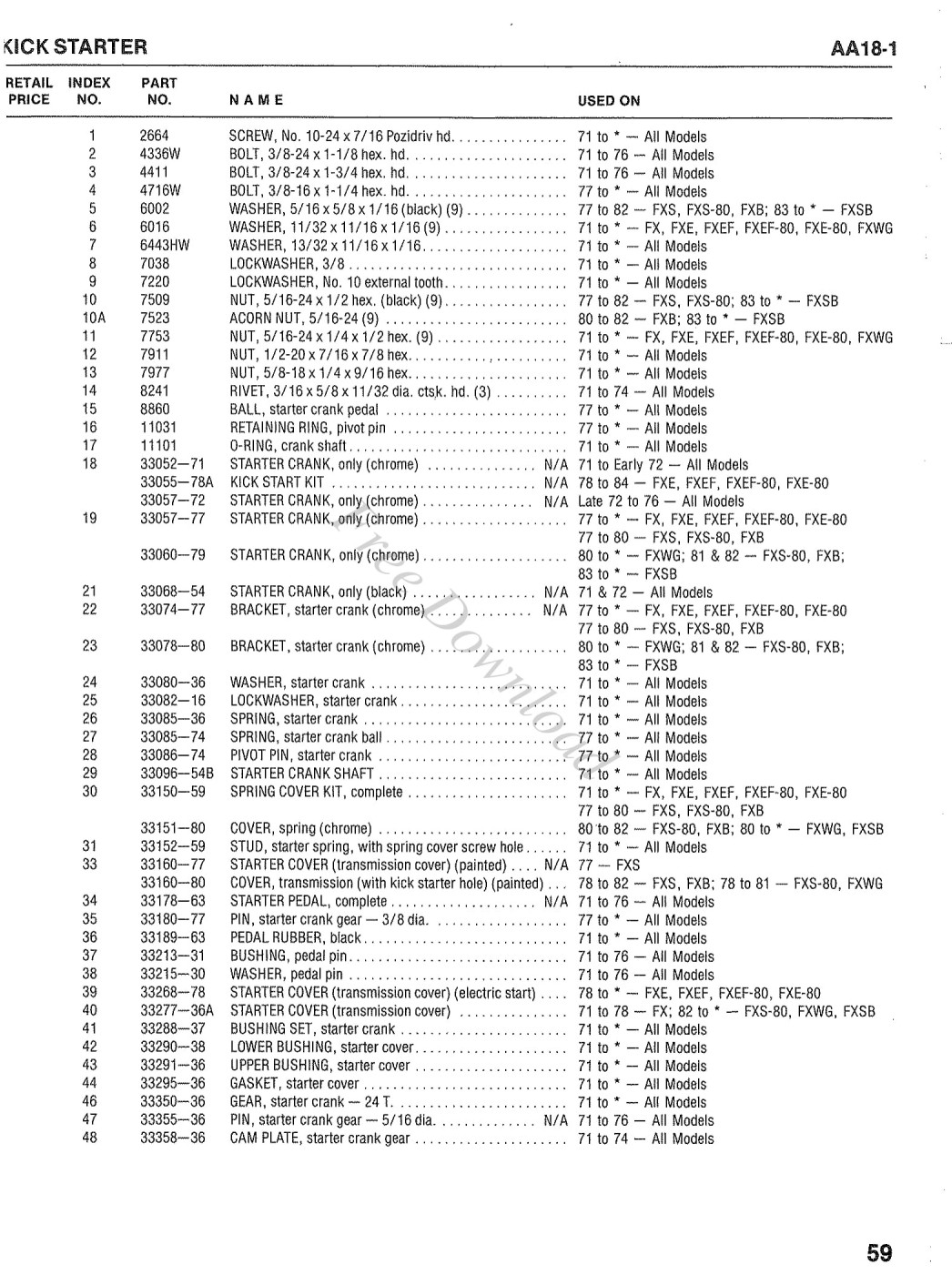 KICK STARTER AA18-1

| RETAIL PRICE | INDEX NO. | PART NO. | NAME | USED ON |
|---|---|---|---|---|
| | 1 | 2664 | SCREW, No. 10-24 x 7/16 Pozidriv hd. | 71 to * — All Models |
| | 2 | 4336W | BOLT, 3/8-24 x 1-1/8 hex. hd. | 71 to 76 — All Models |
| | 3 | 4411 | BOLT, 3/8-24 x 1-3/4 hex. hd. | 71 to 76 — All Models |
| | 4 | 4716W | BOLT, 3/8-16 x 1-1/4 hex. hd. | 77 to * — All Models |
| | 5 | 6002 | WASHER, 5/16 x 5/8 x 1/16 (black) (9) | 77 to 82 — FXS, FXS-80, FXB; 83 to * — FXSB |
| | 6 | 6016 | WASHER, 11/32 x 11/16 x 1/16 (9) | 71 to * — FX, FXE, FXEF, FXEF-80, FXE-80, FXWG |
| | 7 | 6443HW | WASHER, 13/32 x 11/16 x 1/16 | 71 to * — All Models |
| | 8 | 7038 | LOCKWASHER, 3/8 | 71 to * — All Models |
| | 9 | 7220 | LOCKWASHER, No. 10 external tooth | 71 to * — All Models |
| | 10 | 7509 | NUT, 5/16-24 x 1/2 hex. (black) (9) | 77 to 82 — FXS, FXS-80; 83 to * — FXSB |
| | 10A | 7523 | ACORN NUT, 5/16-24 (9) | 80 to 82 — FXB; 83 to * — FXSB |
| | 11 | 7753 | NUT, 5/16-24 x 1/4 x 1/2 hex. (9) | 71 to * — FX, FXE, FXEF, FXEF-80, FXE-80, FXWG |
| | 12 | 7911 | NUT, 1/2-20 x 7/16 x 7/8 hex. | 71 to * — All Models |
| | 13 | 7977 | NUT, 5/8-18 x 1/4 x 9/16 hex. | 71 to * — All Models |
| | 14 | 8241 | RIVET, 3/16 x 5/8 x 11/32 dia. ctsk. hd. (3) | 71 to 74 — All Models |
| | 15 | 8860 | BALL, starter crank pedal | 77 to * — All Models |
| | 16 | 11031 | RETAINING RING, pivot pin | 77 to * — All Models |
| | 17 | 11101 | O-RING, crank shaft | 71 to * — All Models |
| | 18 | 33052—71 | STARTER CRANK, only (chrome) N/A | 71 to Early 72 — All Models |
| | | 33055—78A | KICK START KIT N/A | 78 to 84 — FXE, FXEF, FXEF-80, FXE-80 |
| | | 33057—72 | STARTER CRANK, only (chrome) N/A | Late 72 to 76 — All Models |
| | 19 | 33057—77 | STARTER CRANK, only (chrome) | 77 to * — FX, FXE, FXEF, FXEF-80, FXE-80 77 to 80 — FXS, FXS-80, FXB |
| | | 33060—79 | STARTER CRANK, only (chrome) | 80 to * — FXWG; 81 & 82 — FXS-80, FXB; 83 to * — FXSB |
| | 21 | 33068—54 | STARTER CRANK, only (black) N/A | 71 & 72 — All Models |
| | 22 | 33074—77 | BRACKET, starter crank (chrome) N/A | 77 to * — FX, FXE, FXEF, FXEF-80, FXE-80 77 to 80 — FXS, FXS-80, FXB |
| | 23 | 33078—80 | BRACKET, starter crank (chrome) | 80 to * — FXWG; 81 & 82 — FXS-80, FXB; 83 to * — FXSB |
| | 24 | 33080—36 | WASHER, starter crank | 71 to * — All Models |
| | 25 | 33082—16 | LOCKWASHER, starter crank | 71 to * — All Models |
| | 26 | 33085—36 | SPRING, starter crank | 71 to * — All Models |
| | 27 | 33085—74 | SPRING, starter crank ball | 77 to * — All Models |
| | 28 | 33086—74 | PIVOT PIN, starter crank | 77 to * — All Models |
| | 29 | 33096—54B | STARTER CRANK SHAFT | 71 to * — All Models |
| | 30 | 33150—59 | SPRING COVER KIT, complete | 71 to * — FX, FXE, FXEF, FXEF-80, FXE-80 77 to 80 — FXS, FXS-80, FXB |
| | | 33151—80 | COVER, spring (chrome) | 80 to 82 — FXS-80, FXB; 80 to * — FXWG, FXSB |
| | 31 | 33152—59 | STUD, starter spring, with spring cover screw hole | 71 to * — All Models |
| | 33 | 33160—77 | STARTER COVER (transmission cover) (painted) N/A | 77 — FXS |
| | | 33160—80 | COVER, transmission (with kick starter hole) (painted) | 78 to 82 — FXS, FXB; 78 to 81 — FXS-80, FXWG |
| | 34 | 33178—63 | STARTER PEDAL, complete N/A | 71 to 76 — All Models |
| | 35 | 33180—77 | PIN, starter crank gear — 3/8 dia. | 77 to * — All Models |
| | 36 | 33189—63 | PEDAL RUBBER, black | 71 to * — All Models |
| | 37 | 33213—31 | BUSHING, pedal pin | 71 to 76 — All Models |
| | 38 | 33215—30 | WASHER, pedal pin | 71 to 76 — All Models |
| | 39 | 33268—78 | STARTER COVER (transmission cover) (electric start) | 78 to * — FXE, FXEF, FXEF-80, FXE-80 |
| | 40 | 33277—36A | STARTER COVER (transmission cover) | 71 to 78 — FX; 82 to * — FXS-80, FXWG, FXSB |
| | 41 | 33288—37 | BUSHING SET, starter crank | 71 to * — All Models |
| | 42 | 33290—38 | LOWER BUSHING, starter cover | 71 to * — All Models |
| | 43 | 33291—36 | UPPER BUSHING, starter cover | 71 to * — All Models |
| | 44 | 33295—36 | GASKET, starter cover | 71 to * — All Models |
| | 46 | 33350—36 | GEAR, starter crank — 24 T. | 71 to * — All Models |
| | 47 | 33355—36 | PIN, starter crank gear — 5/16 dia. N/A | 71 to 76 — All Models |
| | 48 | 33358—36 | CAM PLATE, starter crank gear | 71 to 74 — All Models |

Free Download

59